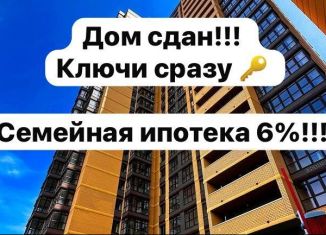 Дом сдан!!!
Ключи сразу 🔑

Семейная ипотека 6%!!!